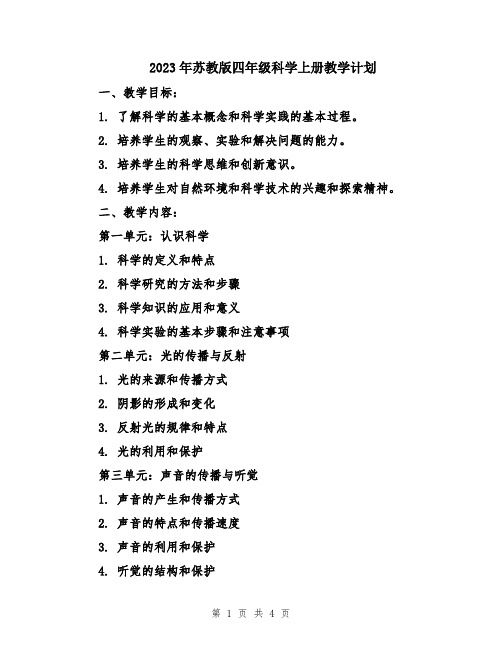 2023年苏教版四年级科学上册教学计划

一、教学目标：

1. 了解科学的基本概念和科学实践的基本过程。

2. 培养学生的观察、实验和解决问题的能力。

3. 培养学生的科学思维和创新意识。

4. 培养学生对自然环境和科学技术的兴趣和探索精神。

二、教学内容：

第一单元：认识科学

1. 科学的定义和特点

2. 科学研究的方法和步骤

3. 科学知识的应用和意义

4. 科学实验的基本步骤和注意事项

第二单元：光的传播与反射

1. 光的来源和传播方式

2. 阴影的形成和变化

3. 反射光的规律和特点

4. 光的利用和保护

第三单元：声音的传播与听觉

1. 声音的产生和传播方式

2. 声音的特点和传播速度

3. 声音的利用和保护

4. 听觉的结构和保护

第 1 页 共 4 页